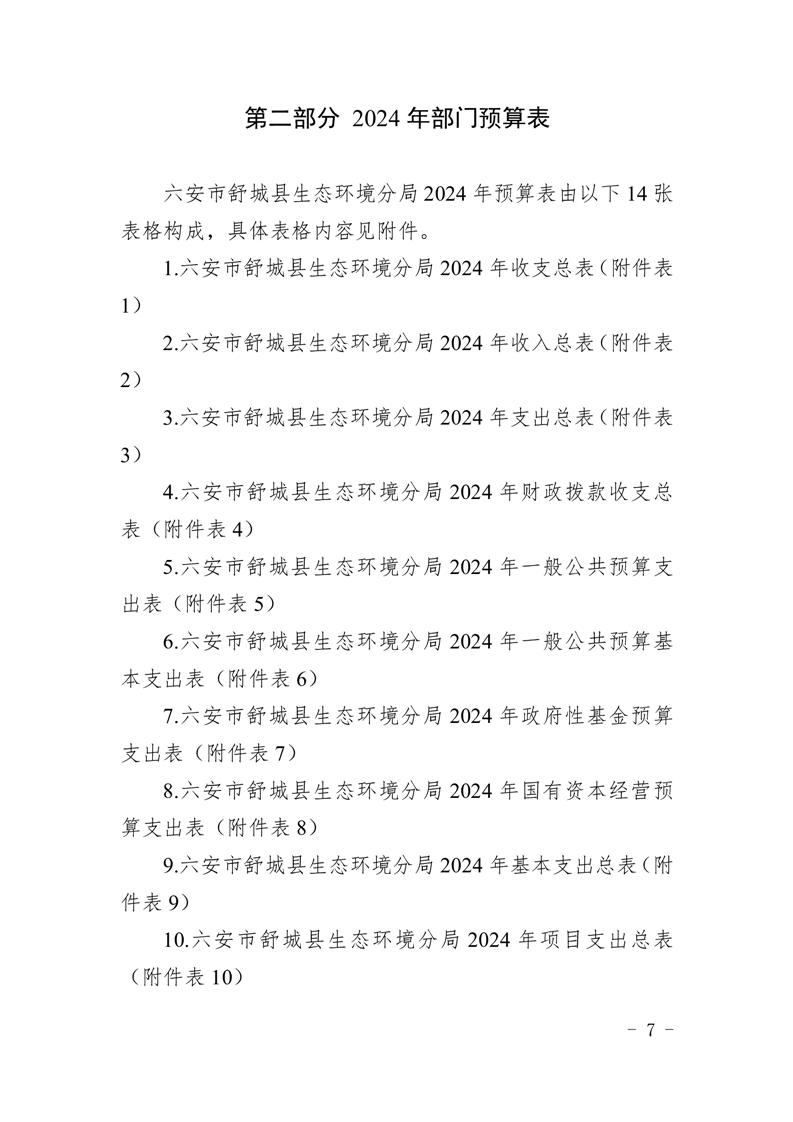 第二部分 2024 年部门预算表

六安市舒城县生态环境分局 2024 年预算表由以下 14 张表格构成，具体表格内容见附件。

1.六安市舒城县生态环境分局 2024 年收支总表（附件表 1）

2.六安市舒城县生态环境分局 2024 年收入总表（附件表 2）

3.六安市舒城县生态环境分局 2024 年支出总表（附件表 3）

4.六安市舒城县生态环境分局 2024 年财政拨款收支总表（附件表 4）

5.六安市舒城县生态环境分局 2024 年一般公共预算支出表（附件表 5）

6.六安市舒城县生态环境分局 2024 年一般公共预算基本支出表（附件表 6）

7.六安市舒城县生态环境分局 2024 年政府性基金预算支出表（附件表 7）

8.六安市舒城县生态环境分局 2024 年国有资本经营预算支出表（附件表 8）

9.六安市舒城县生态环境分局 2024 年基本支出总表（附件表 9）

10.六安市舒城县生态环境分局 2024 年项目支出总表（附件表 10）

－ 7 －